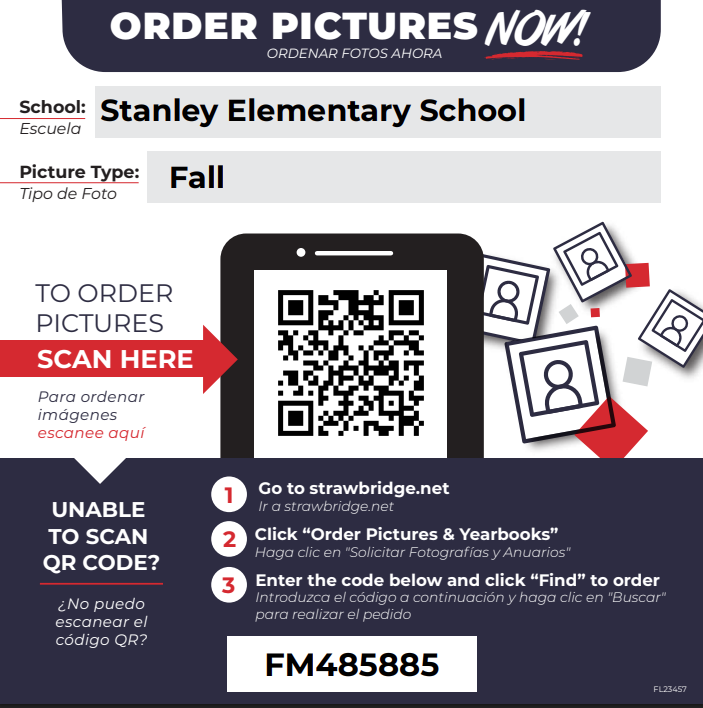 ORDER PICTURES NOW!
ORDENAR FOTOS AHORA

School:
Escuela
Stanley Elementary School

Picture Type:
Tipo de Foto
Fall

TO ORDER PICTURES
SCAN HERE

Para ordenar imágenes escanee aquí

UNABLE TO SCAN QR CODE?

¿No puedo escanear el código QR?

1 Go to strawbridge.net
Ir a strawbridge.net

2 Click "Order Pictures & Yearbooks"
Haga clic en "Solicitar Fotografías y Anuarios"

3 Enter the code below and click "Find" to order
Introduzca el código a continuación y haga clic en "Buscar" para realizar el pedido

FM485885

FL23457